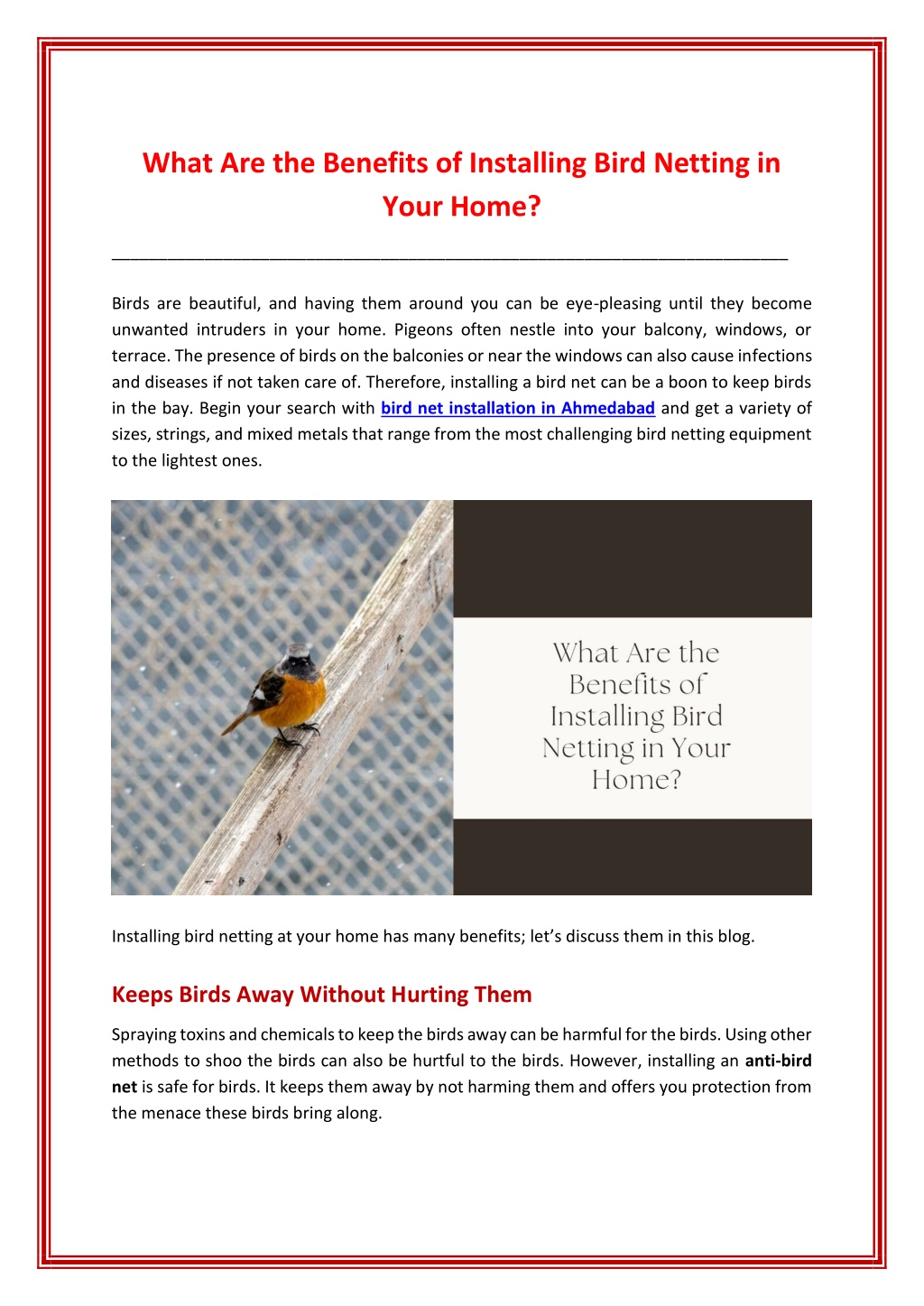 What Are the Benefits of Installing Bird Netting in Your Home?

Birds are beautiful, and having them around you can be eye-pleasing until they become unwanted intruders in your home. Pigeons often nestle into your balcony, windows, or terrace. The presence of birds on the balconies or near the windows can also cause infections and diseases if not taken care of. Therefore, installing a bird net can be a boon to keep birds in the bay. Begin your search with bird net installation in Ahmedabad and get a variety of sizes, strings, and mixed metals that range from the most challenging bird netting equipment to the lightest ones.

What Are the Benefits of Installing Bird Netting in Your Home?

Installing bird netting at your home has many benefits; let's discuss them in this blog.

Keeps Birds Away Without Hurting Them

Spraying toxins and chemicals to keep the birds away can be harmful for the birds. Using other methods to shoo the birds can also be hurtful to the birds. However, installing an anti-bird net is safe for birds. It keeps them away by not harming them and offers you protection from the menace these birds bring along.